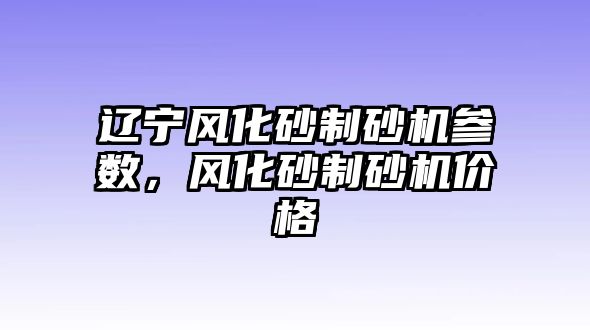 辽宁风化砂制砂机参数，风化砂制砂机价格